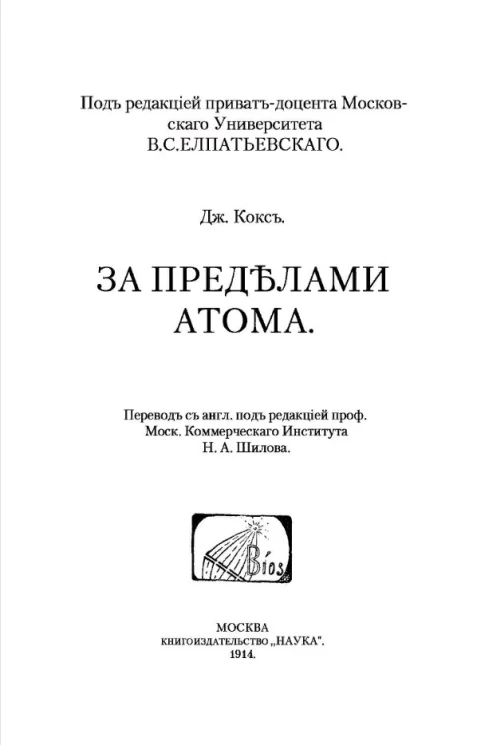 Подъ редакціей приватъ-доцента Московскаго Университета В.С.ЕЛПАТЬЕВСКАГО.

Дж. Коксъ.

ЗА ПРЕДѢЛАМИ АТОМА.

Переводъ съ англ. подъ редакціей проф. Моск. Коммерческаго Института Н. А. Шилова.

Bíos

МОСКВА
КНИГОИЗДАТЕЛЬСТВО „НАУКА".
1914.